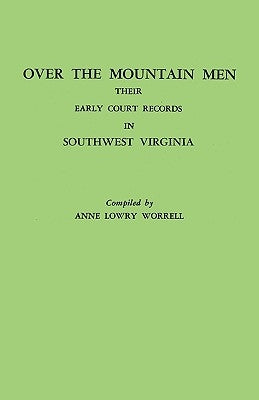 OVER THE MOUNTAIN MEN
THEIR
EARLY COURT RECORDS
IN
SOUTHWEST VIRGINIA

Compiled by
ANNE LOWRY WORRELL